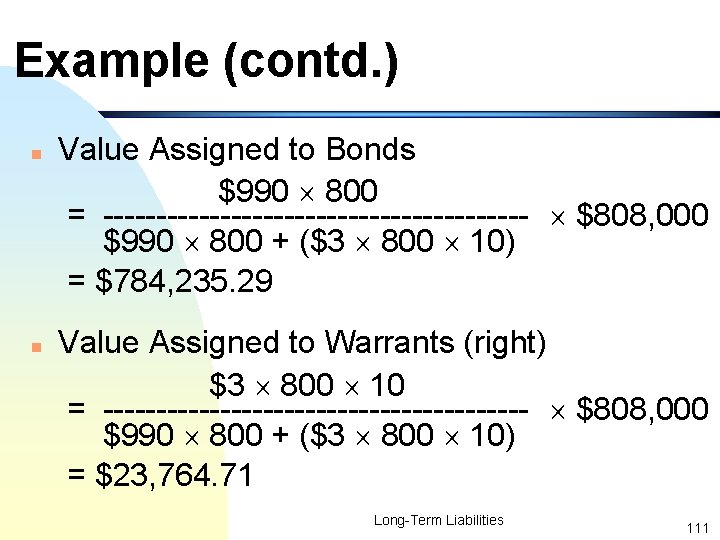 Example (contd.)

• Value Assigned to Bonds

$= \frac{\$990 \times 800}{\$990 \times 800 + (\$3 \times 800 \times 10)} \times \$808,000$

= $784,235.29

• Value Assigned to Warrants (right)

$= \frac{\$3 \times 800 \times 10}{\$990 \times 800 + (\$3 \times 800 \times 10)} \times \$808,000$

= $23,764.71

Long-Term Liabilities

111